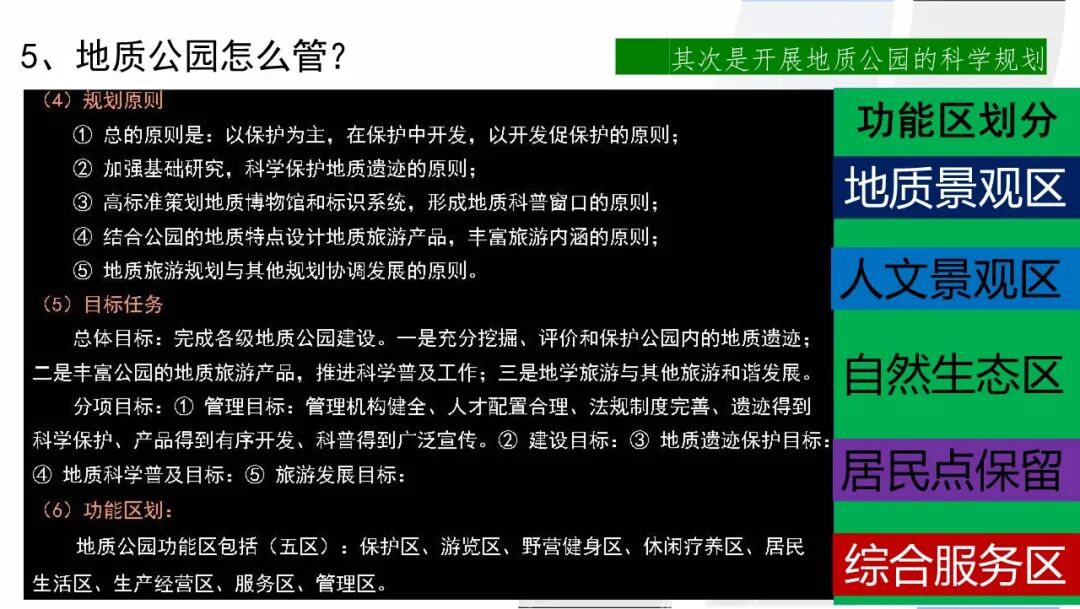 5、地质公园怎么管?

其次是开展地质公园的科学规划

（4）规划原则

① 总的原则是：以保护为主，在保护中开发，以开发促保护的原则；

② 加强基础研究，科学保护地质遗迹的原则；

③ 高标准策划地质博物馆和标识系统，形成地质科普窗口的原则；

④ 结合公园的地质特点设计地质旅游产品，丰富旅游内涵的原则；

⑤ 地质旅游规划与其他规划协调发展的原则。

（5）目标任务

总体目标：完成各级地质公园建设。一是充分挖掘、评价和保护公园内的地质遗迹；二是丰富公园的地质旅游产品，推进科学普及工作；三是地学旅游与其他旅游和谐发展。

分项目标：① 管理目标：管理机构健全、人才配置合理、法规制度完善、遗迹得到科学保护、产品得到有序开发、科普得到广泛宣传。② 建设目标：③ 地质遗迹保护目标：④ 地质科学普及目标：⑤ 旅游发展目标：

（6）功能区划：

地质公园功能区包括（五区）：保护区、游览区、野营健身区、休闲疗养区、居民生活区、生产经营区、服务区、管理区。

功能区划分

地质景观区

人文景观区

自然生态区

居民点保留

综合服务区